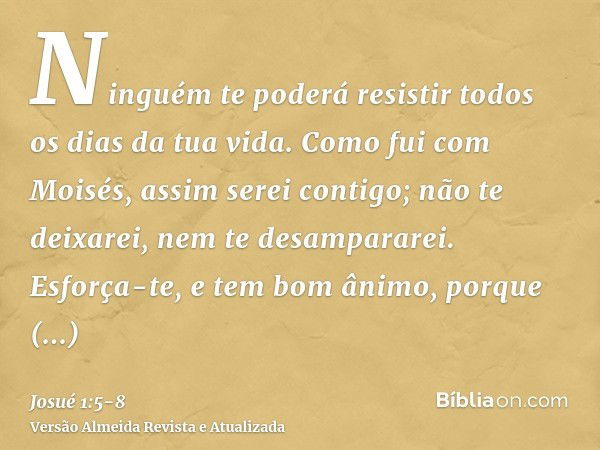 Ninguém te poderá resistir todos os dias da tua vida. Como fui com Moisés, assim serei contigo; não te deixarei, nem te desampararei. Esforça-te, e tem bom ânimo, porque (...)

Josué 1:5-8
Versão Almeida Revista e Atualizada

Bíbliaon.com